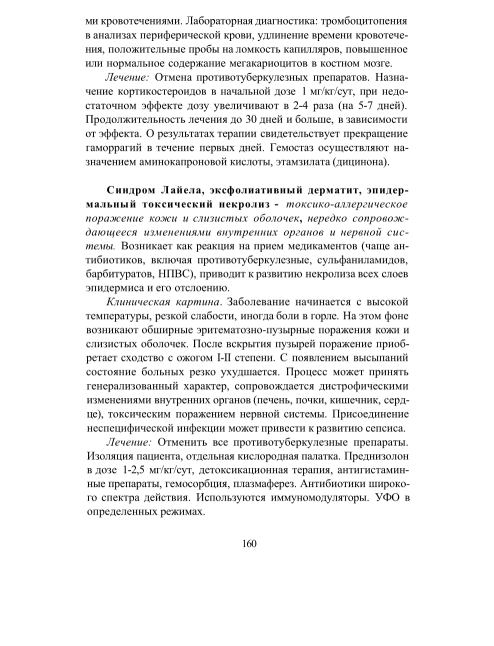 ми кровотечениями. Лабораторная диагностика: тромбоцитопения в анализах периферической крови, удлинение времени кровотечения, положительные пробы на ломкость капилляров, повышенное или нормальное содержание мегакариоцитов в костном мозге.

Лечение: Отмена противотуберкулезных препаратов. Назначение кортикостероидов в начальной дозе 1 мг/кг/сут, при недостаточном эффекте дозу увеличивают в 2-4 раза (на 5-7 дней). Продолжительность лечения до 30 дней и больше, в зависимости от эффекта. О результатах терапии свидетельствует прекращение гаморрагий в течение первых дней. Гемостаз осуществляют назначением аминокапроновой кислоты, этамзилата (дицинона).

Синдром Лайела, эксфолиативный дерматит, эпидермальный токсический некролиз - токсико-аллергическое поражение кожи и слизистых оболочек, нередко сопровождающееся изменениями внутренних органов и нервной системы. Возникает как реакция на прием медикаментов (чаще антибиотиков, включая противотуберкулезные, сульфаниламидов, барбитуратов, НПВС), приводит к развитию некролиза всех слоев эпидермиса и его отслоению.

Клиническая картина. Заболевание начинается с высокой температуры, резкой слабости, иногда боли в горле. На этом фоне возникают обширные эритематозно-пузырные поражения кожи и слизистых оболочек. После вскрытия пузырей поражение приобретает сходство с ожогом I-II степени. С появлением высыпаний состояние больных резко ухудшается. Процесс может принять генерализованный характер, сопровождается дистрофическими изменениями внутренних органов (печень, почки, кишечник, сердце), токсическим поражением нервной системы. Присоединение неспецифической инфекции может привести к развитию сепсиса.

Лечение: Отменить все противотуберкулезные препараты. Изоляция пациента, отдельная кислородная палатка. Преднизолон в дозе 1-2,5 мг/кг/сут, детоксикационная терапия, антигистаминные препараты, гемосорбция, плазмаферез. Антибиотики широкого спектра действия. Используются иммуномодуляторы. УФО в определенных режимах.

160